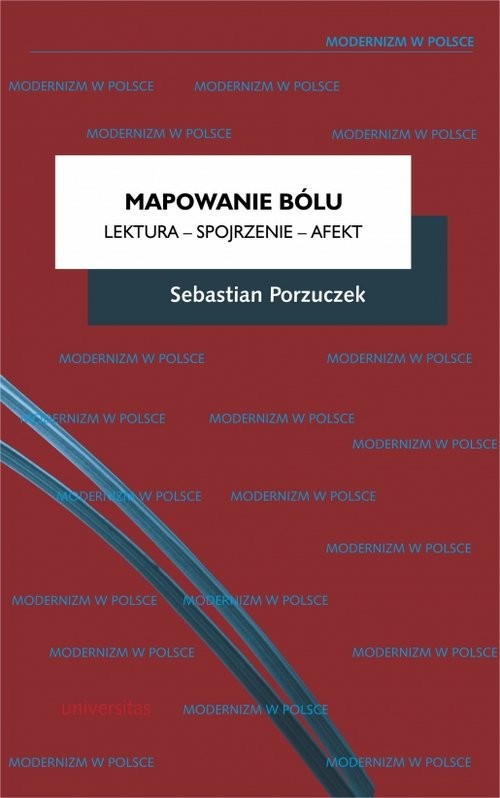 MODERNIZM W POLSCE

MODERNIZM W POLSCE MODERNIZM W POLSCE

MODERNIZM W POLSCE MODERNIZM W POLSCE

MAPOWANIE BÓLU

LEKTURA – SPOJRZENIE – AFEKT

Sebastian Porzuczek

MODERNIZM W POLSCE MODERNIZM W POLSCE

MODERNIZM W POLSCE MODERNIZM W POLSCE

MODERNIZM W POLSCE

MODERNIZM W POLSCE MODERNIZM W POLSCE

MODERNIZM W POLSCE

MODERNIZM W POLSCE MODERNIZM W POLSCE

MODERNIZM W POLSCE MODERNIZM W POLSCE

universitas MODERNIZM W POLSCE

MODERNIZM W POLSCE MODERNIZM W POLSCE